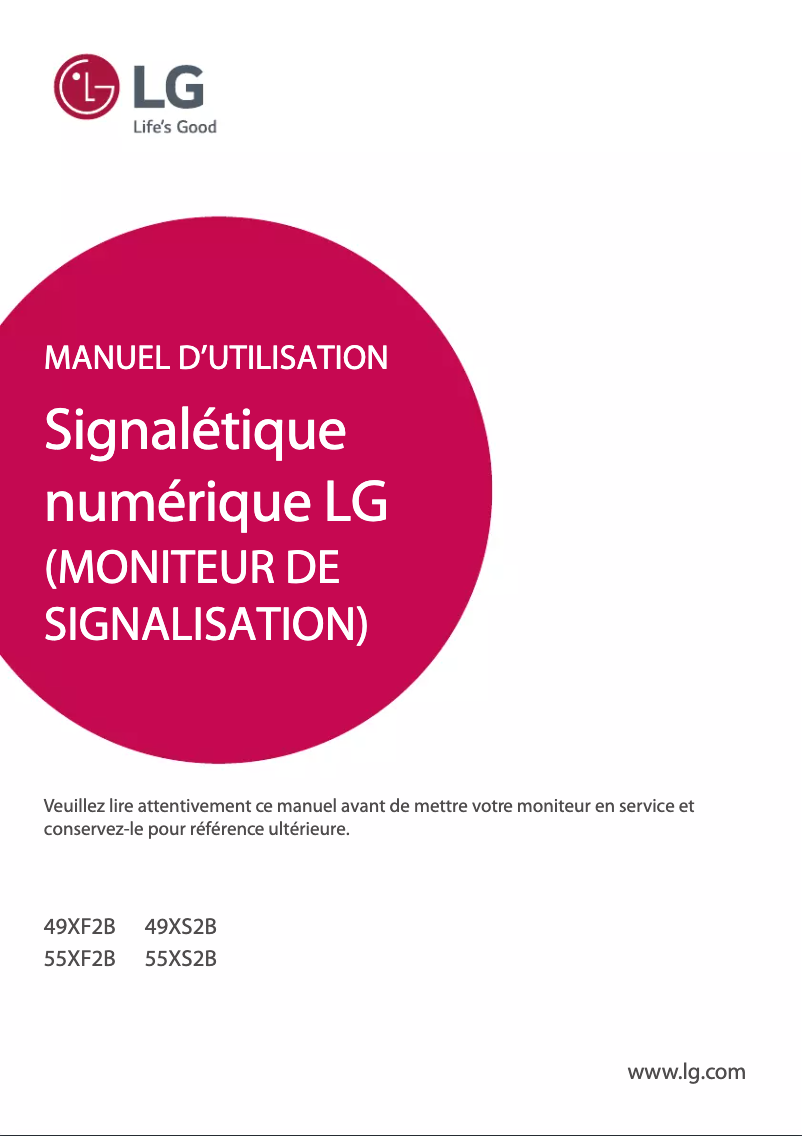 LG
Life's Good

MANUEL D'UTILISATION

Signalétique numérique LG (MONITEUR DE SIGNALISATION)

Veuillez lire attentivement ce manuel avant de mettre votre moniteur en service et conservez-le pour référence ultérieure.

49XF2B 49XS2B
55XF2B 55XS2B

www.lg.com